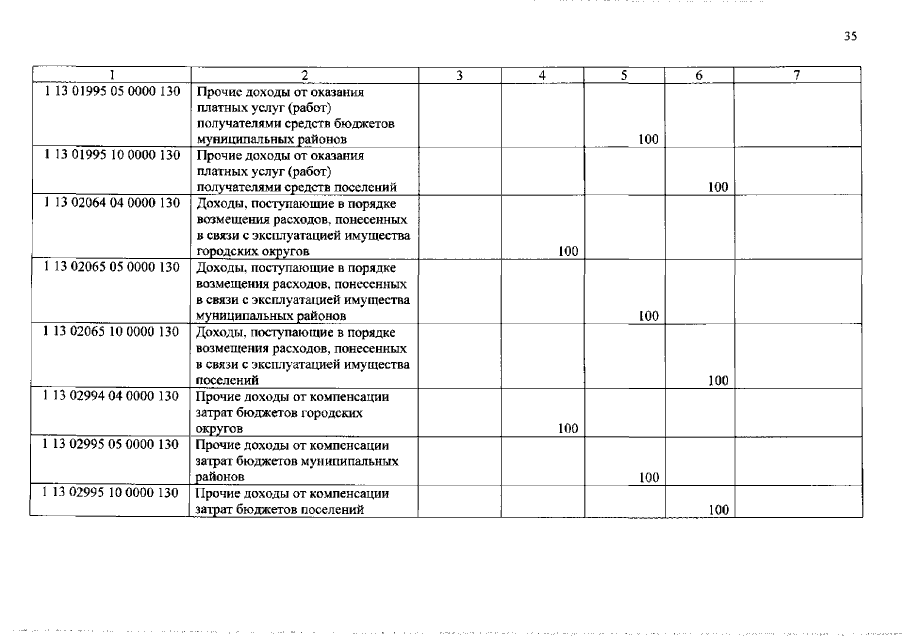 35

| 1 | 2 | 3 | 4 | 5 | 6 | 7 |
|---|---|---|---|---|---|---|
| 1 13 01995 05 0000 130 | Прочие доходы от оказания платных услуг (работ) получателями средств бюджетов муниципальных районов | | | 100 | | |
| 1 13 01995 10 0000 130 | Прочие доходы от оказания платных услуг (работ) получателями средств поселений | | | | 100 | |
| 1 13 02064 04 0000 130 | Доходы, поступающие в порядке возмещения расходов, понесенных в связи с эксплуатацией имущества городских округов | | 100 | | | |
| 1 13 02065 05 0000 130 | Доходы, поступающие в порядке возмещения расходов, понесенных в связи с эксплуатацией имущества муниципальных районов | | | 100 | | |
| 1 13 02065 10 0000 130 | Доходы, поступающие в порядке возмещения расходов, понесенных в связи с эксплуатацией имущества поселений | | | | 100 | |
| 1 13 02994 04 0000 130 | Прочие доходы от компенсации затрат бюджетов городских округов | | 100 | | | |
| 1 13 02995 05 0000 130 | Прочие доходы от компенсации затрат бюджетов муниципальных районов | | | 100 | | |
| 1 13 02995 10 0000 130 | Прочие доходы от компенсации затрат бюджетов поселений | | | | 100 | |